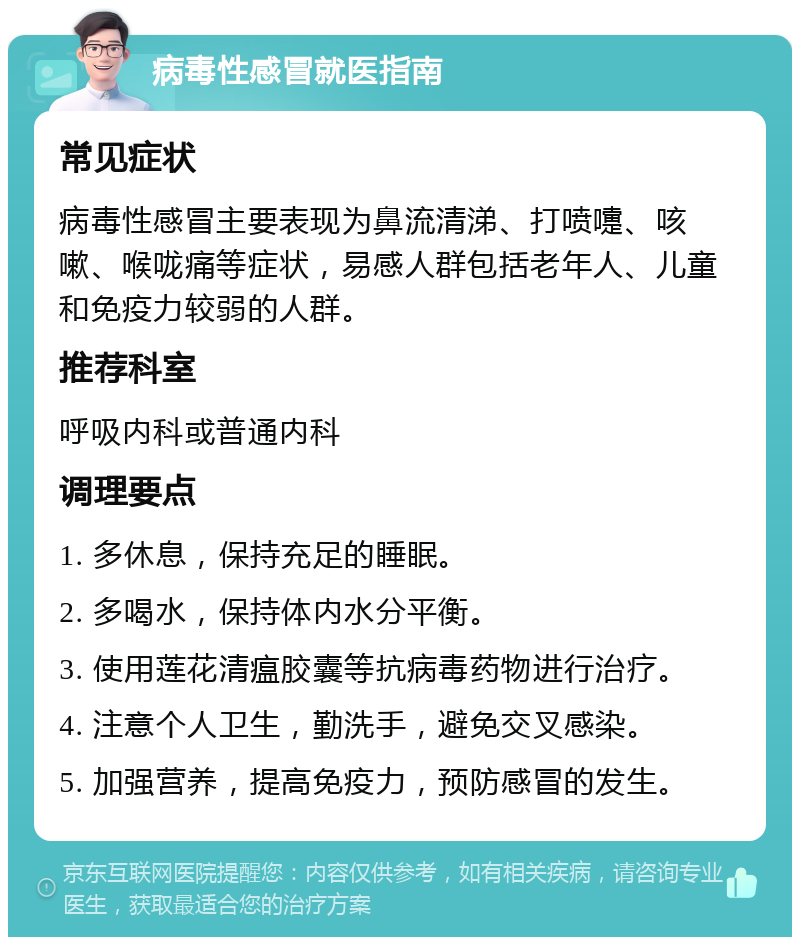 病毒性感冒就医指南

常见症状

病毒性感冒主要表现为鼻流清涕、打喷嚏、咳嗽、喉咙痛等症状，易感人群包括老年人、儿童和免疫力较弱的人群。

推荐科室

呼吸内科或普通内科

调理要点

1. 多休息，保持充足的睡眠。

2. 多喝水，保持体内水分平衡。

3. 使用莲花清瘟胶囊等抗病毒药物进行治疗。

4. 注意个人卫生，勤洗手，避免交叉感染。

5. 加强营养，提高免疫力，预防感冒的发生。

京东互联网医院提醒您：内容仅供参考，如有相关疾病，请咨询专业医生，获取最适合您的治疗方案